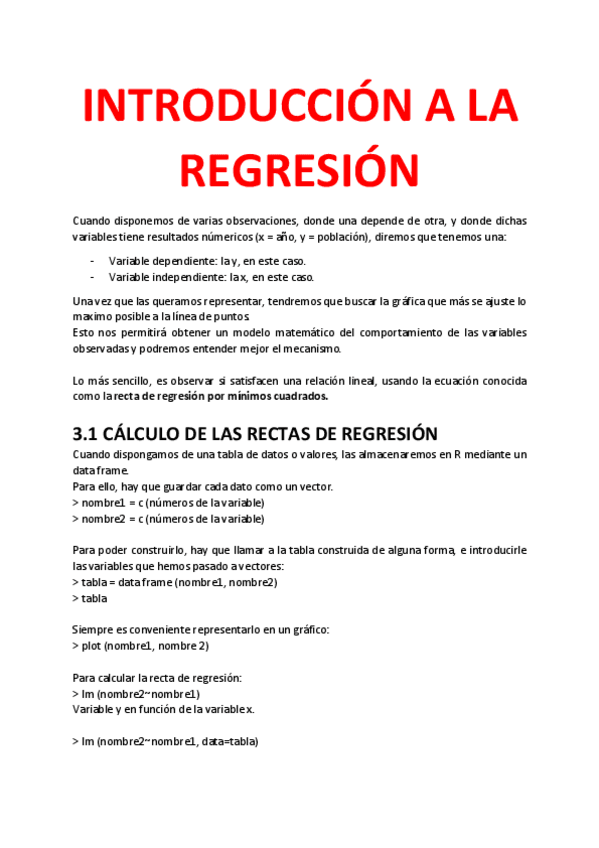 INTRODUCCIÓN A LA REGRESIÓN

Cuando disponemos de varias observaciones, donde una depende de otra, y donde dichas variables tiene resultados númericos (x = año, y = población), diremos que tenemos una:

- Variable dependiente: la y, en este caso.
- Variable independiente: la x, en este caso.

Una vez que las queramos representar, tendremos que buscar la gráfica que más se ajuste lo maximo posible a la línea de puntos.
Esto nos permitirá obtener un modelo matemático del comportamiento de las variables observadas y podremos entender mejor el mecanismo.

Lo más sencillo, es observar si satisfacen una relación lineal, usando la ecuación conocida como la recta de regresión por mínimos cuadrados.

3.1 CÁLCULO DE LAS RECTAS DE REGRESIÓN
Cuando dispongamos de una tabla de datos o valores, las almacenaremos en R mediante un data frame.
Para ello, hay que guardar cada dato como un vector.
> nombre1 = c (números de la variable)
> nombre2 = c (números de la variable)

Para poder construirlo, hay que llamar a la tabla construida de alguna forma, e introducirle las variables que hemos pasado a vectores:
> tabla = data frame (nombre1, nombre2)
> tabla

Siempre es conveniente representarlo en un gráfico:
> plot (nombre1, nombre 2)

Para calcular la recta de regresión:
> lm (nombre2~nombre1)
Variable y en función de la variable x.

> lm (nombre2~nombre1, data=tabla)